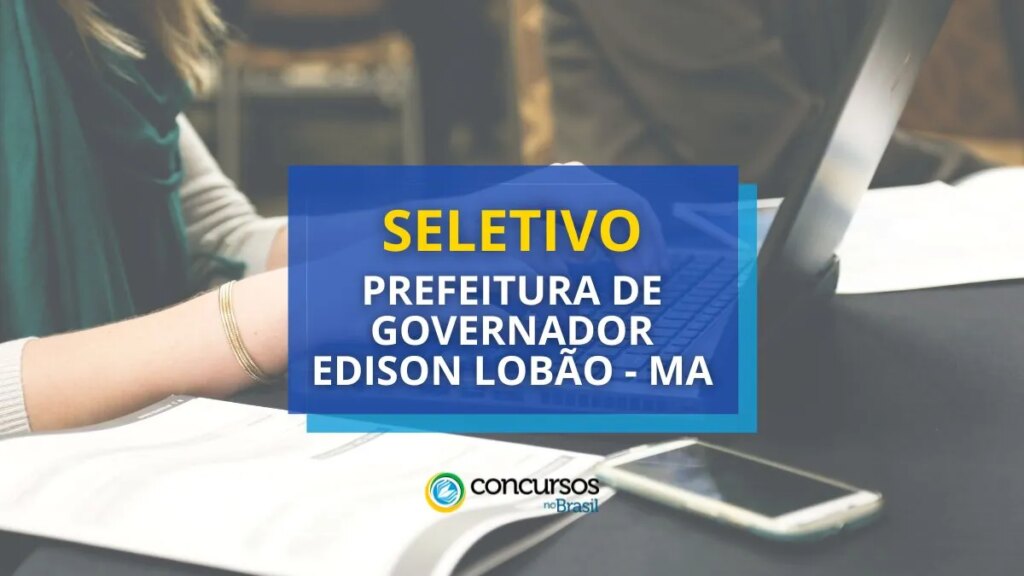 SELETIVO

PREFEITURA DE GOVERNADOR EDISON LOBÃO - MA

concursos no Brasil